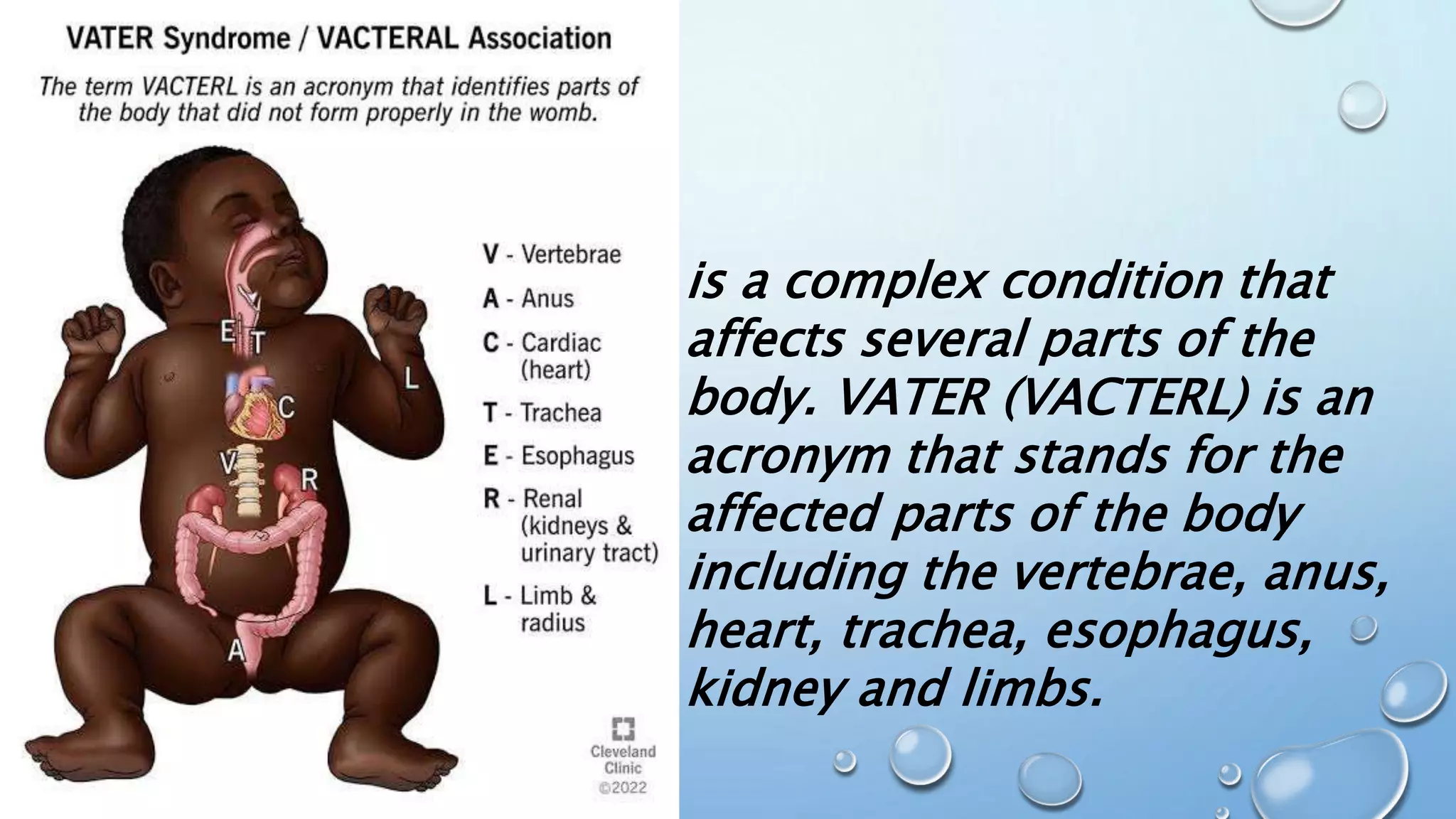 VATER Syndrome / VACTERAL Association

The term VACTERL is an acronym that identifies parts of the body that did not form properly in the womb.

E T
L
C
V
R
A

V - Vertebrae
A - Anus
C - Cardiac (heart)
T - Trachea
E - Esophagus
R - Renal (kidneys & urinary tract)
L - Limb & radius

Cleveland Clinic ©2022

is a complex condition that affects several parts of the body. VATER (VACTERL) is an acronym that stands for the affected parts of the body including the vertebrae, anus, heart, trachea, esophagus, kidney and limbs.